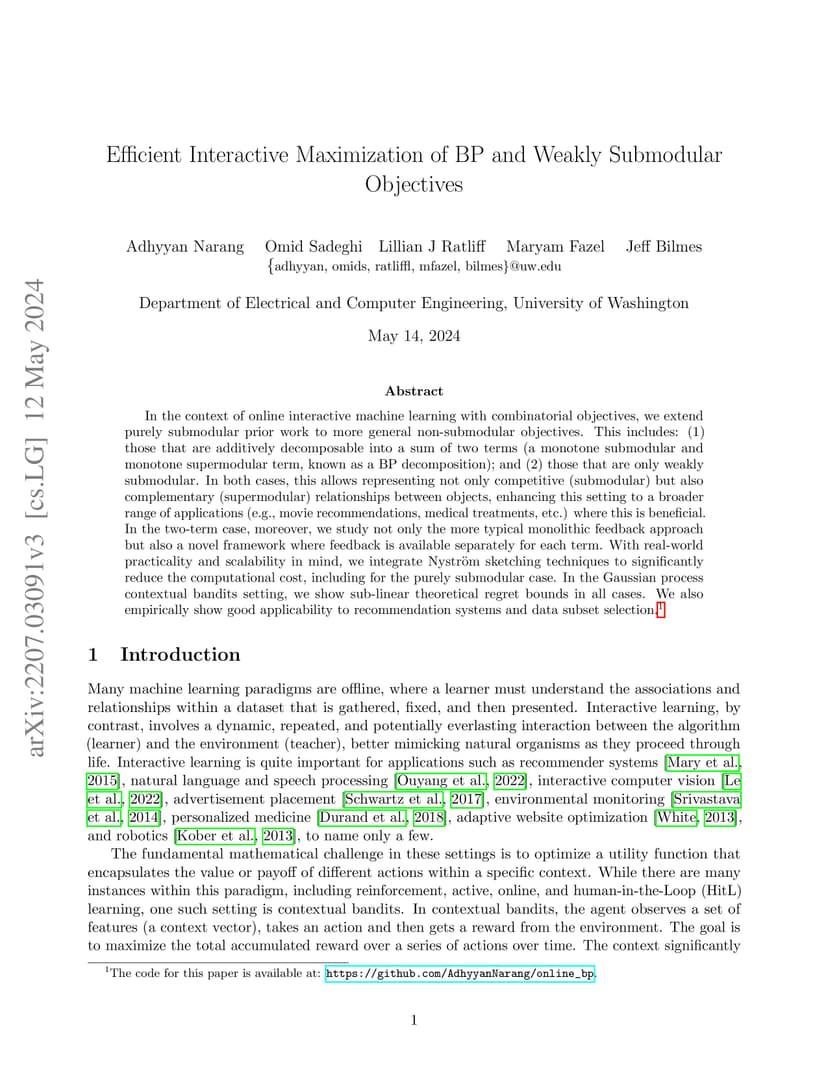 arXiv:2207.03091v3 [cs.LG] 12 May 2024

Efficient Interactive Maximization of BP and Weakly Submodular Objectives

Adhyyan Narang Omid Sadeghi Lillian J Ratliff Maryam Fazel Jeff Bilmes
{adhyyan, omids, ratliffl, mfazel, bilmes}@uw.edu

Department of Electrical and Computer Engineering, University of Washington

May 14, 2024

Abstract

In the context of online interactive machine learning with combinatorial objectives, we extend purely submodular prior work to more general non-submodular objectives. This includes: (1) those that are additively decomposable into a sum of two terms (a monotone submodular and monotone supermodular term, known as a BP decomposition); and (2) those that are only weakly submodular. In both cases, this allows representing not only competitive (submodular) but also complementary (supermodular) relationships between objects, enhancing this setting to a broader range of applications (e.g., movie recommendations, medical treatments, etc.) where this is beneficial. In the two-term case, moreover, we study not only the more typical monolithic feedback approach but also a novel framework where feedback is available separately for each term. With real-world practicality and scalability in mind, we integrate Nyström sketching techniques to significantly reduce the computational cost, including for the purely submodular case. In the Gaussian process contextual bandits setting, we show sub-linear theoretical regret bounds in all cases. We also empirically show good applicability to recommendation systems and data subset selection.$^1$

1 Introduction

Many machine learning paradigms are offline, where a learner must understand the associations and relationships within a dataset that is gathered, fixed, and then presented. Interactive learning, by contrast, involves a dynamic, repeated, and potentially everlasting interaction between the algorithm (learner) and the environment (teacher), better mimicking natural organisms as they proceed through life. Interactive learning is quite important for applications such as recommender systems [Mary et al., 2015], natural language and speech processing [Ouyang et al., 2022], interactive computer vision [Le et al., 2022], advertisement placement [Schwartz et al., 2017], environmental monitoring [Srivastava et al., 2014], personalized medicine [Durand et al., 2018], adaptive website optimization [White, 2013], and robotics [Kober et al., 2013], to name only a few.

The fundamental mathematical challenge in these settings is to optimize a utility function that encapsulates the value or payoff of different actions within a specific context. While there are many instances within this paradigm, including reinforcement, active, online, and human-in-the-Loop (HitL) learning, one such setting is contextual bandits. In contextual bandits, the agent observes a set of features (a context vector), takes an action and then gets a reward from the environment. The goal is to maximize the total accumulated reward over a series of actions over time. The context significantly

$^1$The code for this paper is available at: https://github.com/AdhyyanNarang/online_bp.

1